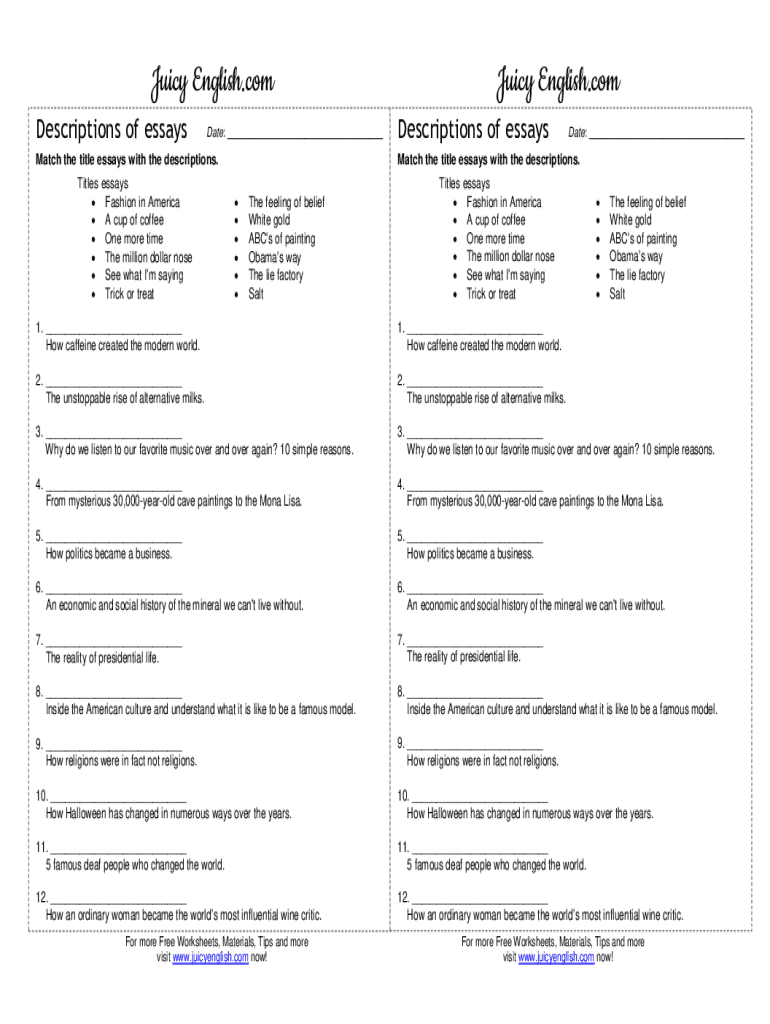 Juicy English.com

Descriptions of essays Date: ____________________

Match the title essays with the descriptions.

Titles essays
- Fashion in America
- A cup of coffee
- One more time
- The million dollar nose
- See what I'm saying
- Trick or treat

- The feeling of belief
- White gold
- ABC's of painting
- Obama's way
- The lie factory
- Salt

1. ____________________
How caffeine created the modern world.

2. ____________________
The unstoppable rise of alternative milks.

3. ____________________
Why do we listen to our favorite music over and over again? 10 simple reasons.

4. ____________________
From mysterious 30,000-year-old cave paintings to the Mona Lisa.

5. ____________________
How politics became a business.

6. ____________________
An economic and social history of the mineral we can't live without.

7. ____________________
The reality of presidential life.

8. ____________________
Inside the American culture and understand what it is like to be a famous model.

9. ____________________
How religions were in fact not religions.

10. ____________________
How Halloween has changed in numerous ways over the years.

11. ____________________
5 famous deaf people who changed the world.

12. ____________________
How an ordinary woman became the world's most influential wine critic.

For more Free Worksheets, Materials, Tips and more visit www.juicyenglish.com now!

Juicy English.com

Descriptions of essays Date: ____________________

Match the title essays with the descriptions.

Titles essays
- Fashion in America
- A cup of coffee
- One more time
- The million dollar nose
- See what I'm saying
- Trick or treat

- The feeling of belief
- White gold
- ABC's of painting
- Obama's way
- The lie factory
- Salt

1. ____________________
How caffeine created the modern world.

2. ____________________
The unstoppable rise of alternative milks.

3. ____________________
Why do we listen to our favorite music over and over again? 10 simple reasons.

4. ____________________
From mysterious 30,000-year-old cave paintings to the Mona Lisa.

5. ____________________
How politics became a business.

6. ____________________
An economic and social history of the mineral we can't live without.

7. ____________________
The reality of presidential life.

8. ____________________
Inside the American culture and understand what it is like to be a famous model.

9. ____________________
How religions were in fact not religions.

10. ____________________
How Halloween has changed in numerous ways over the years.

11. ____________________
5 famous deaf people who changed the world.

12. ____________________
How an ordinary woman became the world's most influential wine critic.

For more Free Worksheets, Materials, Tips and more visit www.juicyenglish.com now!